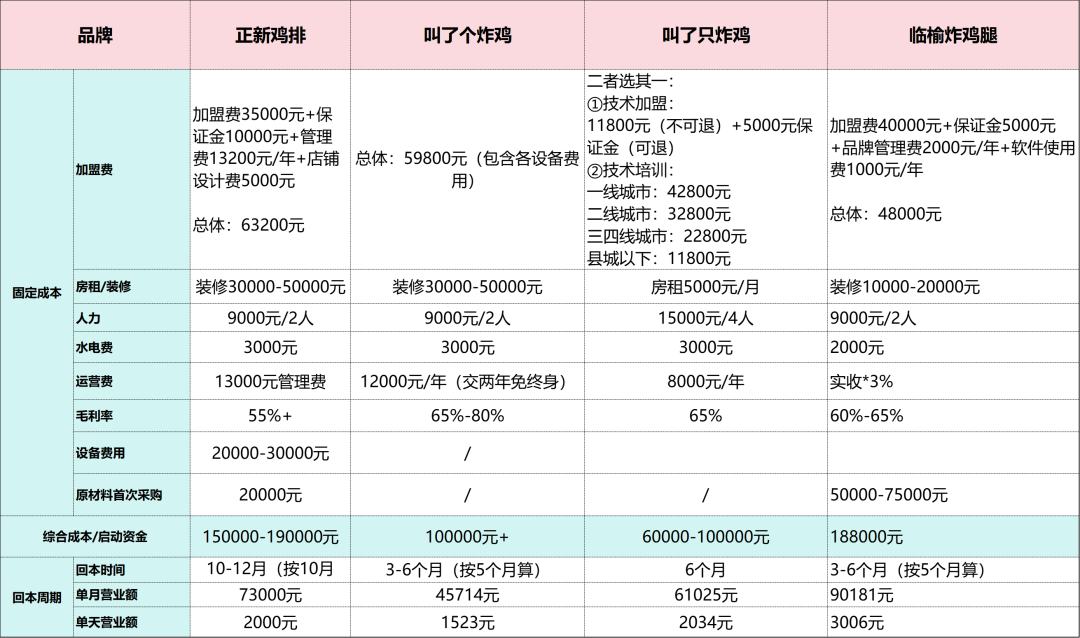 | 品牌 |  | 正新鸡排 | 叫了个炸鸡 | 叫了只炸鸡 | 临榆炸鸡腿 |
|---|---|---|---|---|---|
| 固定成本 | 加盟费 | 加盟费35000元+保证金10000元+管理费13200元/年+店铺设计费5000元 总体：63200元 | 总体：59800元（包含各设备费用） | 二者选其一：①技术加盟：11800元（不可退）+5000元保证金（可退）②技术培训：一线城市：42800元 二线城市：32800元 三四线城市：22800元 县城以下：11800元 | 加盟费40000元+保证金5000元+品牌管理费2000元/年+软件使用费1000元/年 总体：48000元 |
|  | 房租/装修 | 装修30000-50000元 | 装修30000-50000元 | 房租5000元/月 | 装修10000-20000元 |
|  | 人力 | 9000元/2人 | 9000元/2人 | 15000元/4人 | 9000元/2人 |
|  | 水电费 | 3000元 | 3000元 | 3000元 | 2000元 |
|  | 运营费 | 13000元管理费 | 12000元/年（交两年免终身） | 8000元/年 | 实收*3% |
|  | 毛利率 | 55%+ | 65%-80% | 65% | 60%-65% |
|  | 设备费用 | 20000-30000元 | / |  |  |
|  | 原材料首次采购 | 20000元 | / | / | 50000-75000元 |
| 综合成本/启动资金 |  | 150000-190000元 | 100000元+ | 60000-100000元 | 188000元 |
| 回本周期 | 回本时间 | 10-12月（按10月 | 3-6个月（按5个月算） | 6个月 | 3-6个月（按5个月算） |
|  | 单月营业额 | 73000元 | 45714元 | 61025元 | 90181元 |
|  | 单天营业额 | 2000元 | 1523元 | 2034元 | 3006元 |